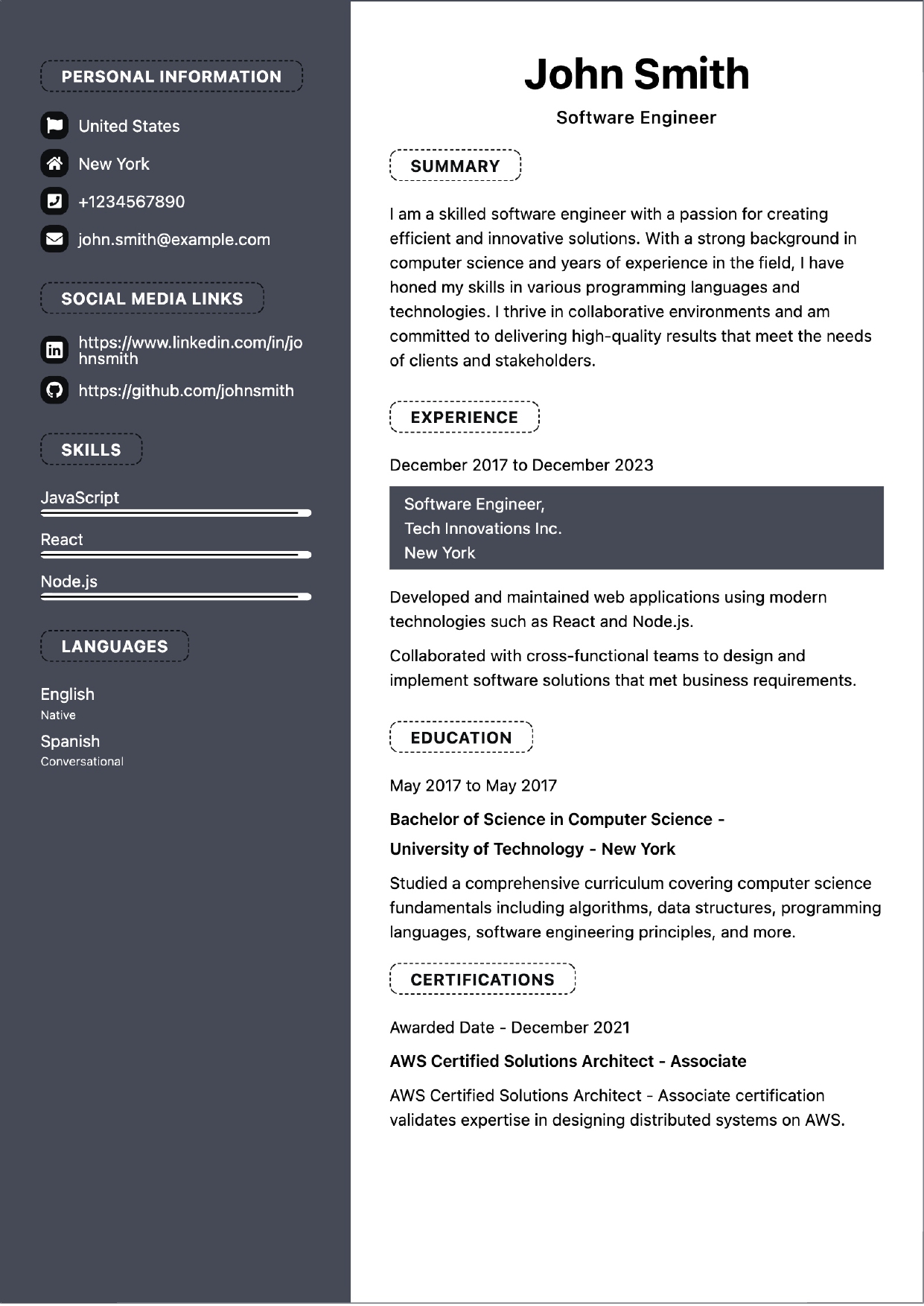 PERSONAL INFORMATION

United States

New York

+1234567890

john.smith@example.com

SOCIAL MEDIA LINKS

https://www.linkedin.com/in/johnsmith

https://github.com/johnsmith

SKILLS

JavaScript

React

Node.js

LANGUAGES

English
Native

Spanish
Conversational

John Smith

Software Engineer

SUMMARY

I am a skilled software engineer with a passion for creating efficient and innovative solutions. With a strong background in computer science and years of experience in the field, I have honed my skills in various programming languages and technologies. I thrive in collaborative environments and am committed to delivering high-quality results that meet the needs of clients and stakeholders.

EXPERIENCE

December 2017 to December 2023

Software Engineer,
Tech Innovations Inc.
New York

Developed and maintained web applications using modern technologies such as React and Node.js.

Collaborated with cross-functional teams to design and implement software solutions that met business requirements.

EDUCATION

May 2017 to May 2017

Bachelor of Science in Computer Science -

University of Technology - New York

Studied a comprehensive curriculum covering computer science fundamentals including algorithms, data structures, programming languages, software engineering principles, and more.

CERTIFICATIONS

Awarded Date - December 2021

AWS Certified Solutions Architect - Associate

AWS Certified Solutions Architect - Associate certification validates expertise in designing distributed systems on AWS.